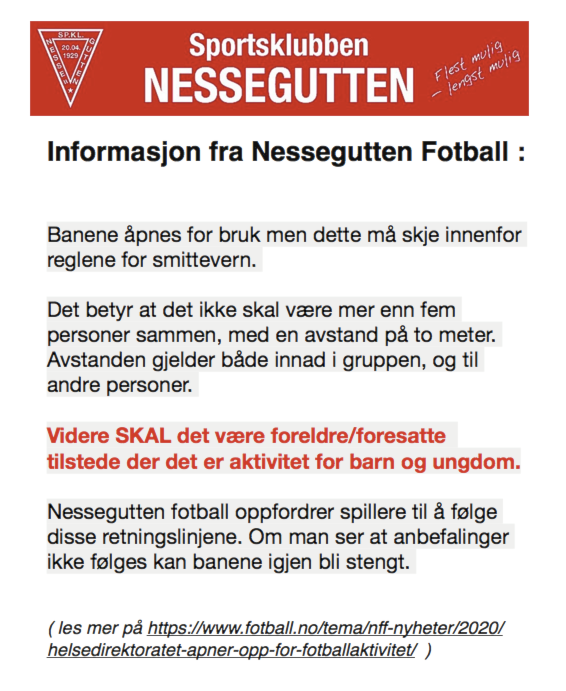 SP.KL. NESSEGUTTEN 20.04. 1929

Sportsklubben
NESSEGUTTEN

Flest mulig – lengst mulig

Informasjon fra Nessegutten Fotball :

Banene åpnes for bruk men dette må skje innenfor reglene for smittevern.

Det betyr at det ikke skal være mer enn fem personer sammen, med en avstand på to meter. Avstanden gjelder både innad i gruppen, og til andre personer.

Videre SKAL det være foreldre/foresatte tilstede der det er aktivitet for barn og ungdom.

Nessegutten fotball oppfordrer spillere til å følge disse retningslinjene. Om man ser at anbefalinger ikke følges kan banene igjen bli stengt.

( les mer på https://www.fotball.no/tema/nff-nyheter/2020/helsedirektoratet-apner-opp-for-fotballaktivitet/ )